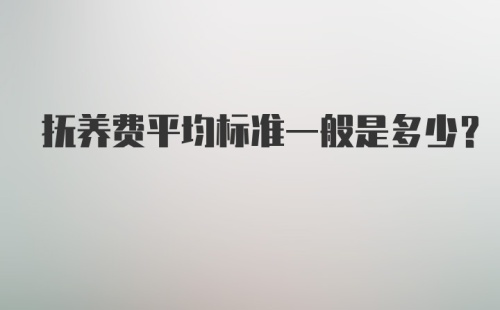 抚养费平均标准一般是多少?